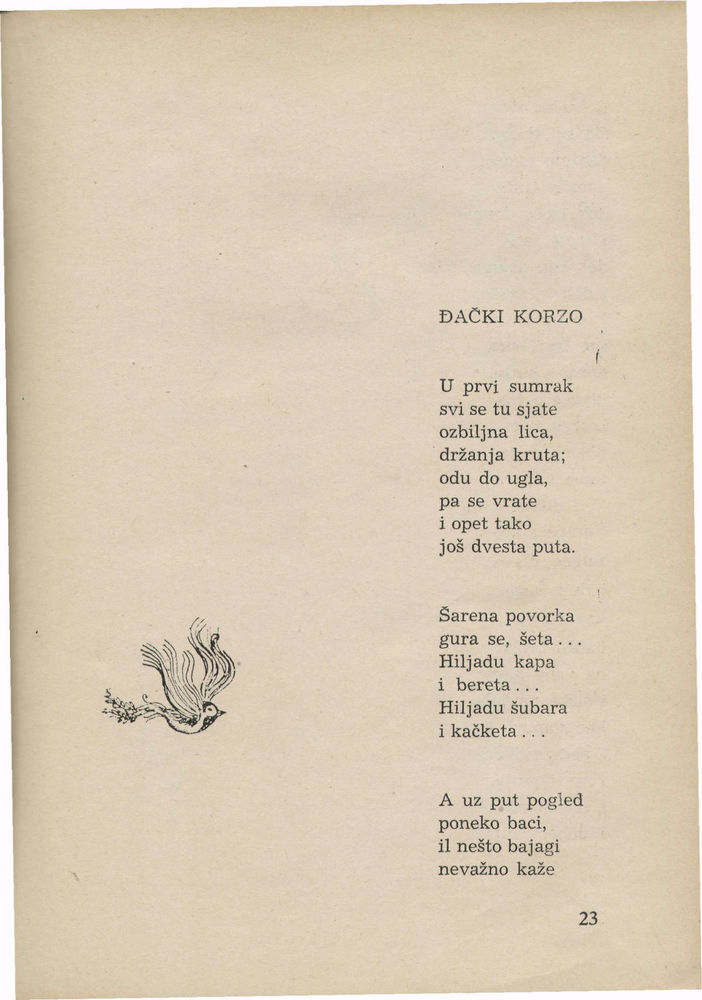 ĐAČKI KORZO

U prvi sumrak
svi se tu sjate
ozbiljna lica,
držanja kruta;
odu do ugla,
pa se vrate
i opet tako
još dvesta puta.

Šarena povorka
gura se, šeta...
Hiljadu kapa
i bereta...
Hiljadu šubara
i kačketa...

A uz put pogled
poneko baci,
il nešto bajagi
nevažno kaže

23